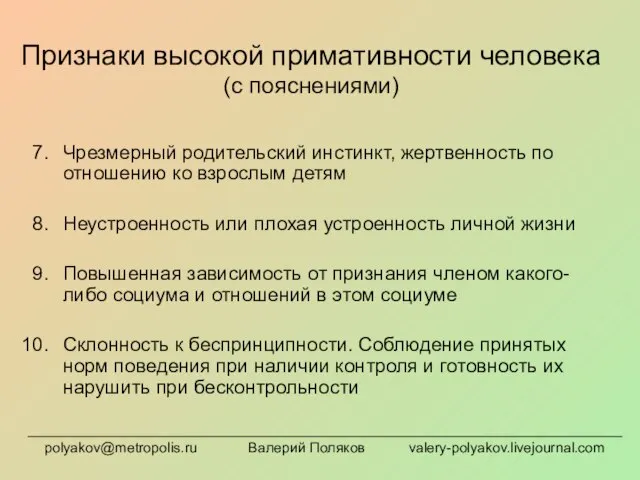 Признаки высокой примативности человека
(с пояснениями)

7. Чрезмерный родительский инстинкт, жертвенность по отношению ко взрослым детям

8. Неустроенность или плохая устроенность личной жизни

9. Повышенная зависимость от признания членом какого-либо социума и отношений в этом социуме

10. Склонность к беспринципности. Соблюдение принятых норм поведения при наличии контроля и готовность их нарушить при бесконтрольности

polyakov@metropolis.ru Валерий Поляков valery-polyakov.livejournal.com